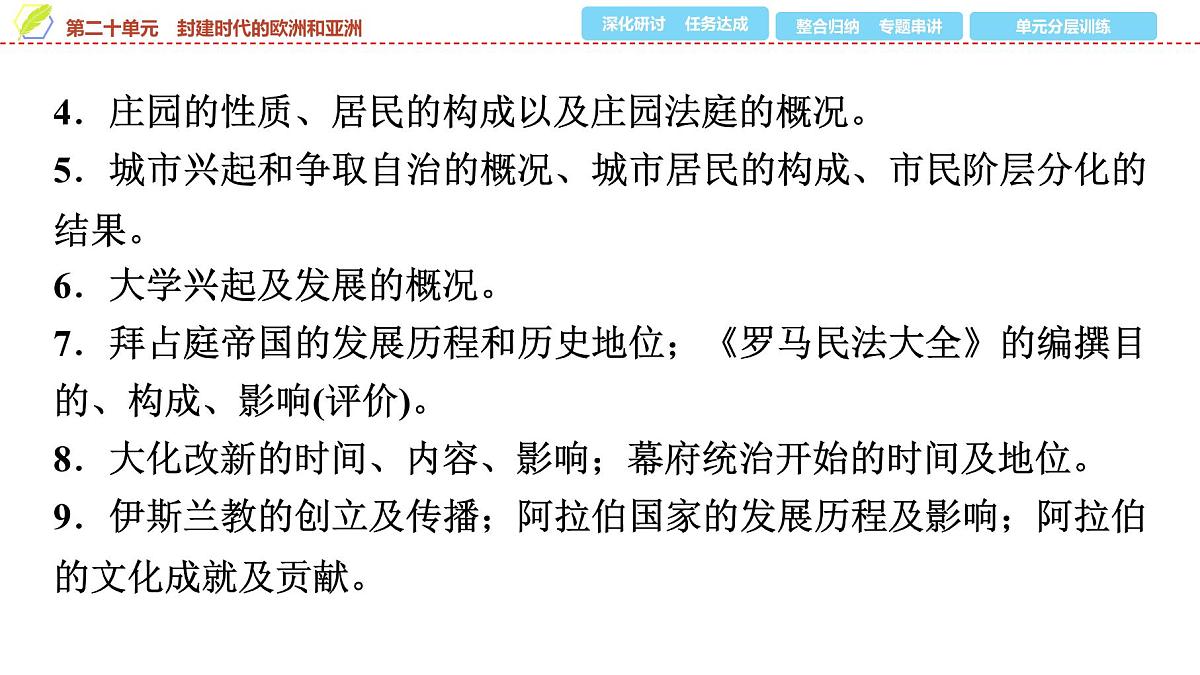 第二十单元　封建时代的欧洲和亚洲

深化研讨　任务达成　整合归纳　专题串讲　单元分层训练

4．庄园的性质、居民的构成以及庄园法庭的概况。
5．城市兴起和争取自治的概况、城市居民的构成、市民阶层分化的结果。
6．大学兴起及发展的概况。
7．拜占庭帝国的发展历程和历史地位；《罗马民法大全》的编撰目的、构成、影响(评价)。
8．大化改新的时间、内容、影响；幕府统治开始的时间及地位。
9．伊斯兰教的创立及传播；阿拉伯国家的发展历程及影响；阿拉伯的文化成就及贡献。